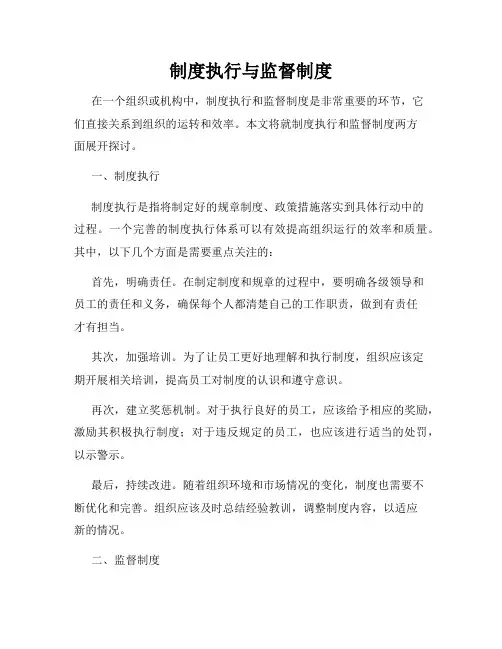 制度执行与监督制度

在一个组织或机构中，制度执行和监督制度是非常重要的环节，它们直接关系到组织的运转和效率。本文将就制度执行和监督制度两方面展开探讨。

一、制度执行

制度执行是指将制定好的规章制度、政策措施落实到具体行动中的过程。一个完善的制度执行体系可以有效提高组织运行的效率和质量。其中，以下几个方面是需要重点关注的：

首先，明确责任。在制定制度和规章的过程中，要明确各级领导和员工的责任和义务，确保每个人都清楚自己的工作职责，做到有责任才有担当。

其次，加强培训。为了让员工更好地理解和执行制度，组织应该定期开展相关培训，提高员工对制度的认识和遵守意识。

再次，建立奖惩机制。对于执行良好的员工，应该给予相应的奖励，激励其积极执行制度；对于违反规定的员工，也应该进行适当的处罚，以示警示。

最后，持续改进。随着组织环境和市场情况的变化，制度也需要不断优化和完善。组织应该及时总结经验教训，调整制度内容，以适应新的情况。

二、监督制度